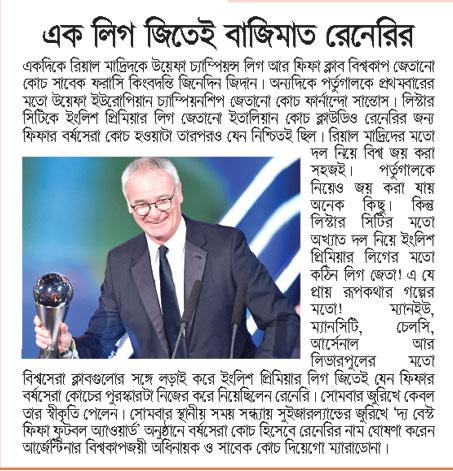 এক লিগ জিতেই বাজিমাত রেনেরির

একদিকে রিয়াল মাদ্রিদকে উয়েফা চ্যাম্পিয়ন্স লিগ আর ফিফা ক্লাব বিশ্বকাপ জেতানো কোচ সাবেক ফরাসি কিংবদন্তি জিনেদিন জিদান। অন্যদিকে পর্তুগালকে প্রথমবারের মতো উয়েফা ইউরোপিয়ান চ্যাম্পিয়নশিপ জেতানো কোচ ফার্নান্দো সান্তোস। লিস্টার সিটিকে ইংলিশ প্রিমিয়ার লিগ জেতানো ইতালিয়ান কোচ ক্লাউডিও রেনেরির জন্য ফিফার বর্ষসেরা কোচ হওয়াটা তারপরও যেন নিশ্চিতই ছিল। রিয়াল মাদ্রিদের মতো দল নিয়ে বিশ্ব জয় করা সহজই। পর্তুগালকে নিয়েও জয় করা যায় অনেক কিছু। কিন্তু লিস্টার সিটির মতো অখ্যাত দল নিয়ে ইংলিশ প্রিমিয়ার লিগের মতো কঠিন লিগ জেতা! এ যে প্রায় রূপকথার গল্পের মতো! ম্যানইউ, ম্যানসিটি, চেলসি, আর্সেনাল আর লিভারপুলের মতো বিশ্বসেরা ক্লাবগুলোর সঙ্গে লড়াই করে ইংলিশ প্রিমিয়ার লিগ জিতেই যেন ফিফার বর্ষসেরা কোচের পুরস্কারটা নিজের করে নিয়েছিলেন রেনেরি। সোমবার জুরিখে কেবল তার স্বীকৃতি পেলেন। সোমবার স্থানীয় সময় সন্ধ্যায় সুইজারল্যান্ডের জুরিখে 'দ্য বেস্ট ফিফা ফুটবল অ্যাওয়ার্ড' অনুষ্ঠানে বর্ষসেরা কোচ হিসেবে রেনেরির নাম ঘোষণা করেন আর্জেন্টিনার বিশ্বকাপজয়ী অধিনায়ক ও সাবেক কোচ দিয়েগো ম্যারাডোনা।